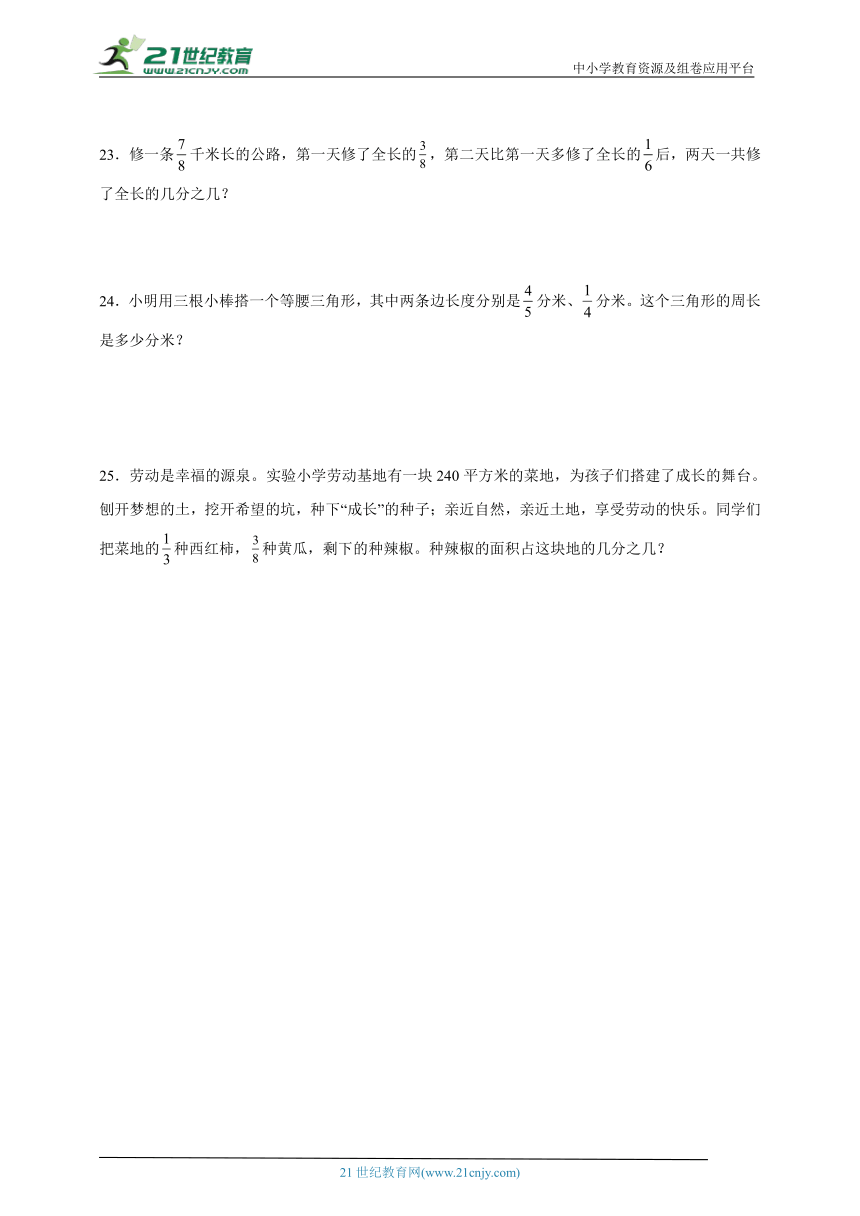 21世纪教育
www.21cnjy.com
中小学教育资源及组卷应用平台

23．修一条$\frac{7}{8}$千米长的公路，第一天修了全长的$\frac{3}{8}$，第二天比第一天多修了全长的$\frac{1}{6}$后，两天一共修了全长的几分之几？

24．小明用三根小棒搭一个等腰三角形，其中两条边长度分别是$\frac{4}{5}$分米、$\frac{1}{4}$分米。这个三角形的周长是多少分米？

25．劳动是幸福的源泉。实验小学劳动基地有一块240平方米的菜地，为孩子们搭建了成长的舞台。刨开梦想的土，挖开希望的坑，种下“成长”的种子；亲近自然，亲近土地，享受劳动的快乐。同学们把菜地的$\frac{1}{3}$种西红柿，$\frac{3}{8}$种黄瓜，剩下的种辣椒。种辣椒的面积占这块地的几分之几？

21世纪教育网(www.21cnjy.com)